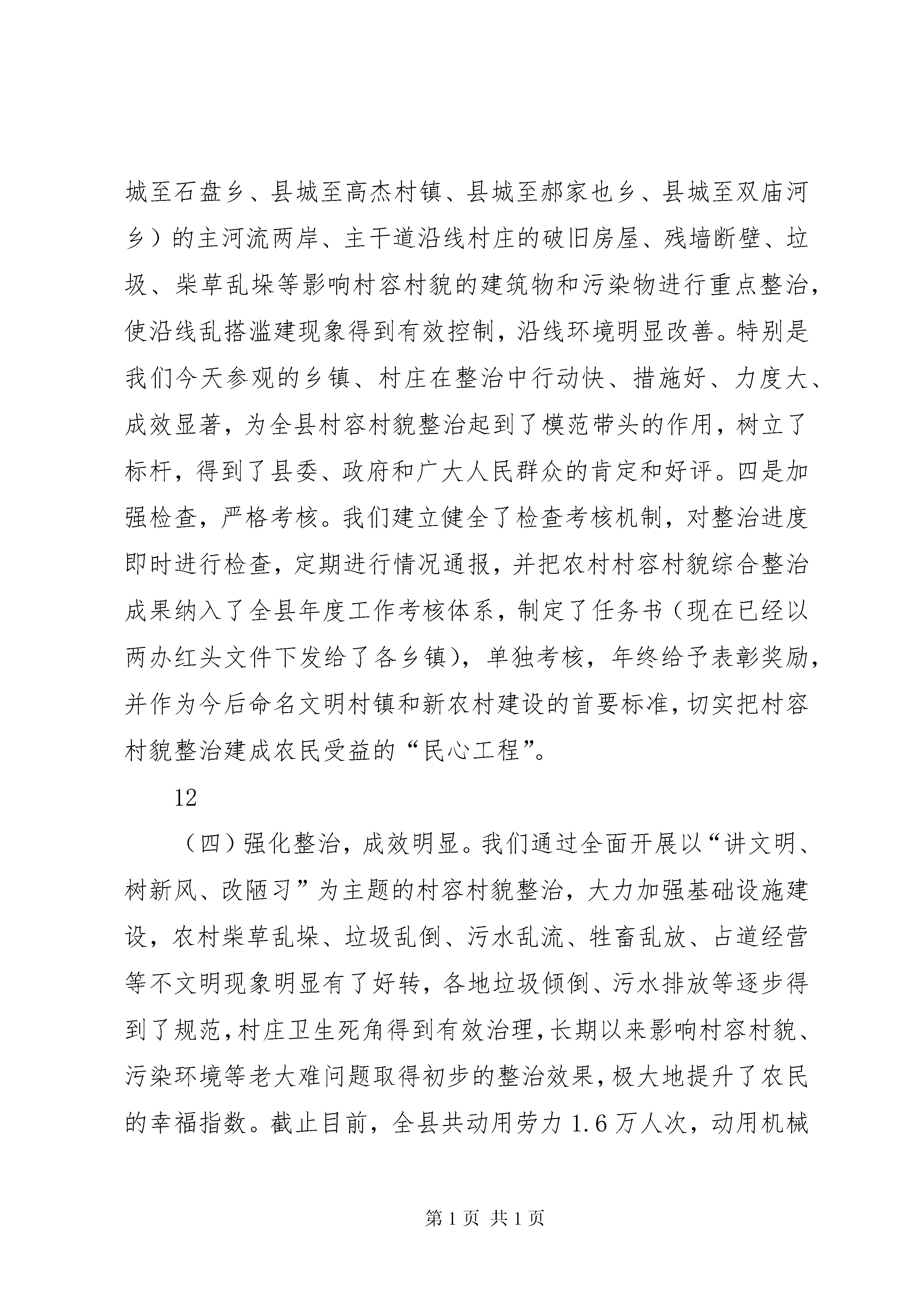 城至石盘乡、县城至高杰村镇、县城至郝家也乡、县城至双庙河乡）的主河流两岸、主干道沿线村庄的破旧房屋、残墙断壁、垃圾、柴草乱垛等影响村容村貌的建筑物和污染物进行重点整治，使沿线乱搭滥建现象得到有效控制，沿线环境明显改善。特别是我们今天参观的乡镇、村庄在整治中行动快、措施好、力度大、成效显著，为全县村容村貌整治起到了模范带头的作用，树立了标杆，得到了县委、政府和广大人民群众的肯定和好评。四是加强检查，严格考核。我们建立健全了检查考核机制，对整治进度即时进行检查，定期进行情况通报，并把农村村容村貌综合整治成果纳入了全县年度工作考核体系，制定了任务书（现在已经以两办红头文件下发给了各乡镇），单独考核，年终给予表彰奖励，并作为今后命名文明村镇和新农村建设的首要标准，切实把村容村貌整治建成农民受益的“民心工程”。

12

（四）强化整治，成效明显。我们通过全面开展以“讲文明、树新风、改陋习”为主题的村容村貌整治，大力加强基础设施建设，农村柴草乱垛、垃圾乱倒、污水乱流、牲畜乱放、占道经营等不文明现象明显有了好转，各地垃圾倾倒、污水排放等逐步得到了规范，村庄卫生死角得到有效治理，长期以来影响村容村貌、污染环境等老大难问题取得初步的整治效果，极大地提升了农民的幸福指数。截止目前，全县共动用劳力 1.6 万人次，动用机械

第 1 页 共 1 页